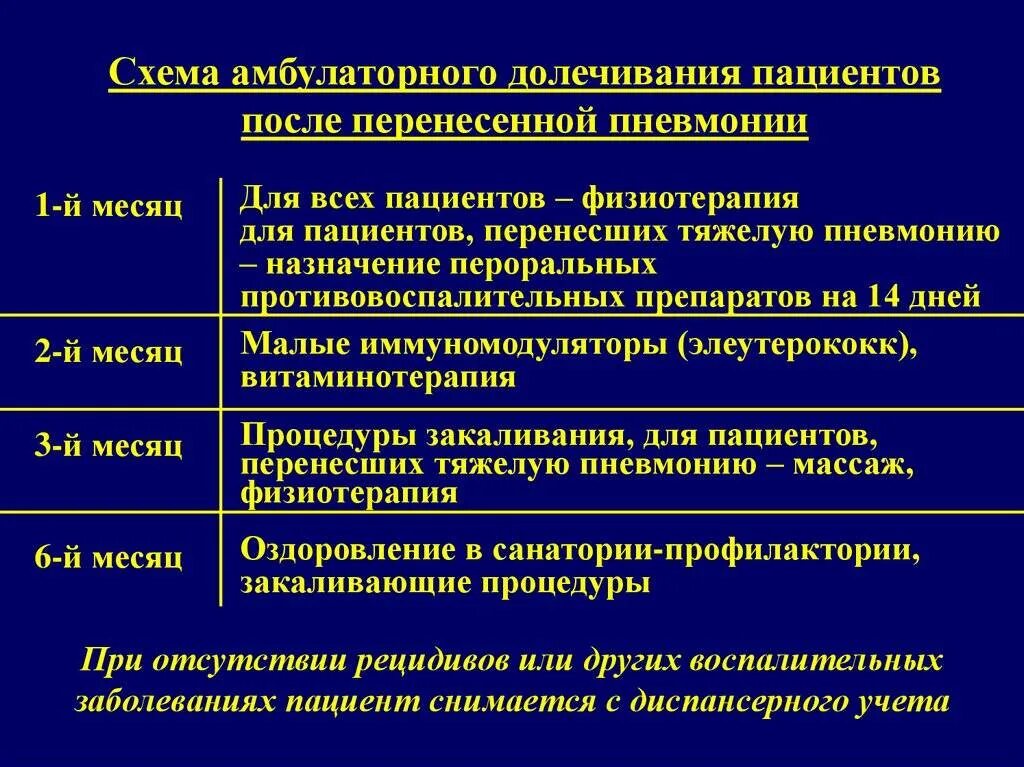 Схема амбулаторного долечивания пациентов после перенесенной пневмонии

| | |
|---|---|
| 1-й месяц | Для всех пациентов – физиотерапия для пациентов, перенесших тяжелую пневмонию – назначение пероральных противовоспалительных препаратов на 14 дней |
| 2-й месяц | Малые иммуномодуляторы (элеутерококк), витаминотерапия |
| 3-й месяц | Процедуры закаливания, для пациентов, перенесших тяжелую пневмонию – массаж, физиотерапия |
| 6-й месяц | Оздоровление в санатории-профилактории, закаливающие процедуры |

При отсутствии рецидивов или других воспалительных заболеваниях пациент снимается с диспансерного учета